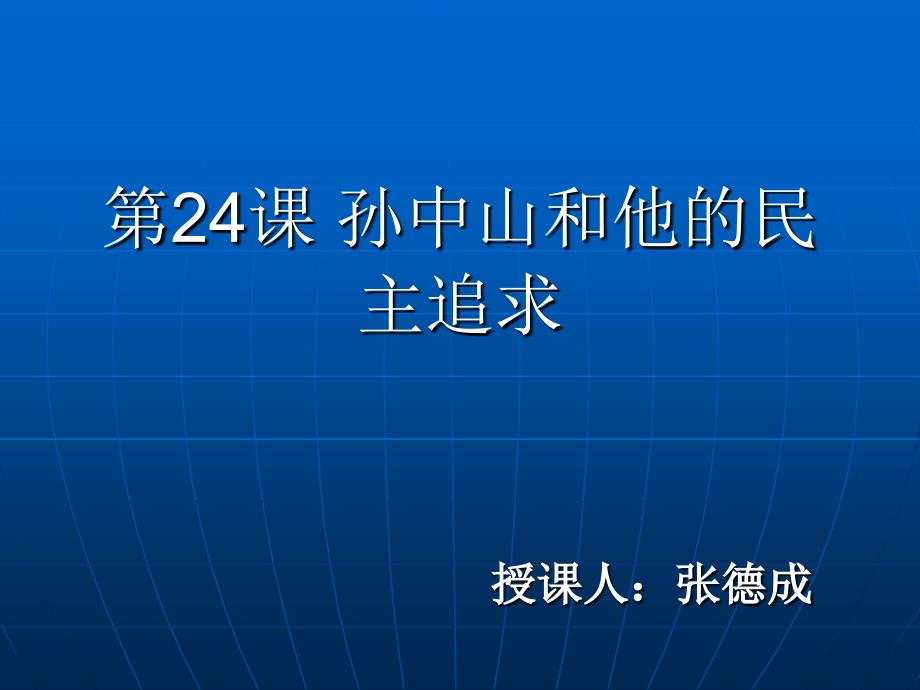 第24课 孙中山和他的民主追求

授课人：张德成